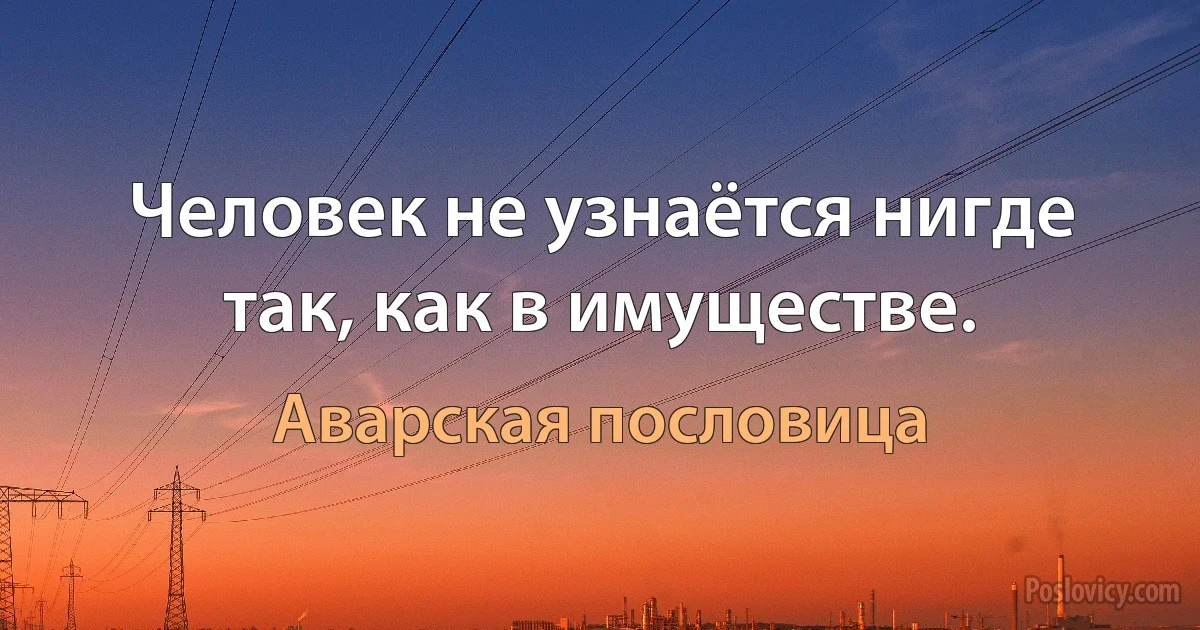 Человек не узнаётся нигде так, как в имуществе.

Аварская пословица

Poslovicy.com